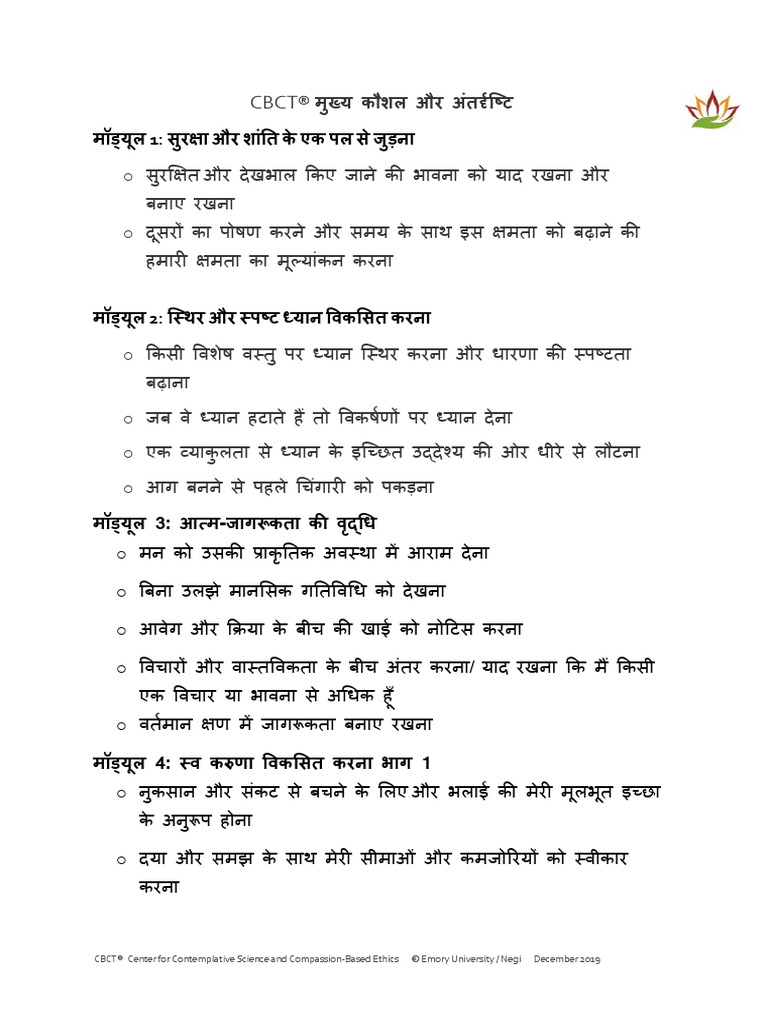 CBCT® मुख्य कौशल और अंतर्दृष्टि

मॉड्यूल 1: सुरक्षा और शांति के एक पल से जुड़ना

o सुरक्षित और देखभाल किए जाने की भावना को याद रखना और बनाए रखना

o दूसरों का पोषण करने और समय के साथ इस क्षमता को बढ़ाने की हमारी क्षमता का मूल्यांकन करना

मॉड्यूल 2: स्थिर और स्पष्ट ध्यान विकसित करना

o किसी विशेष वस्तु पर ध्यान स्थिर करना और धारणा की स्पष्टता बढ़ाना

o जब वे ध्यान हटाते हैं तो विकर्षणों पर ध्यान देना

o एक व्याकुलता से ध्यान के इच्छित उद्देश्य की ओर धीरे से लौटना

o आग बनने से पहले चिंगारी को पकड़ना

मॉड्यूल 3: आत्म-जागरूकता की वृद्धि

o मन को उसकी प्राकृतिक अवस्था में आराम देना

o बिना उलझे मानसिक गतिविधि को देखना

o आवेग और क्रिया के बीच की खाई को नोटिस करना

o विचारों और वास्तविकता के बीच अंतर करना/ याद रखना कि मैं किसी एक विचार या भावना से अधिक हूँ

o वर्तमान क्षण में जागरूकता बनाए रखना

मॉड्यूल 4: स्व करुणा विकसित करना भाग 1

o नुकसान और संकट से बचने के लिए और भलाई की मेरी मूलभूत इच्छा के अनुरूप होना

o दया और समझ के साथ मेरी सीमाओं और कमजोरियों को स्वीकार करना

CBCT® Center for Contemplative Science and Compassion-Based Ethics © Emory University / Negi December 2019